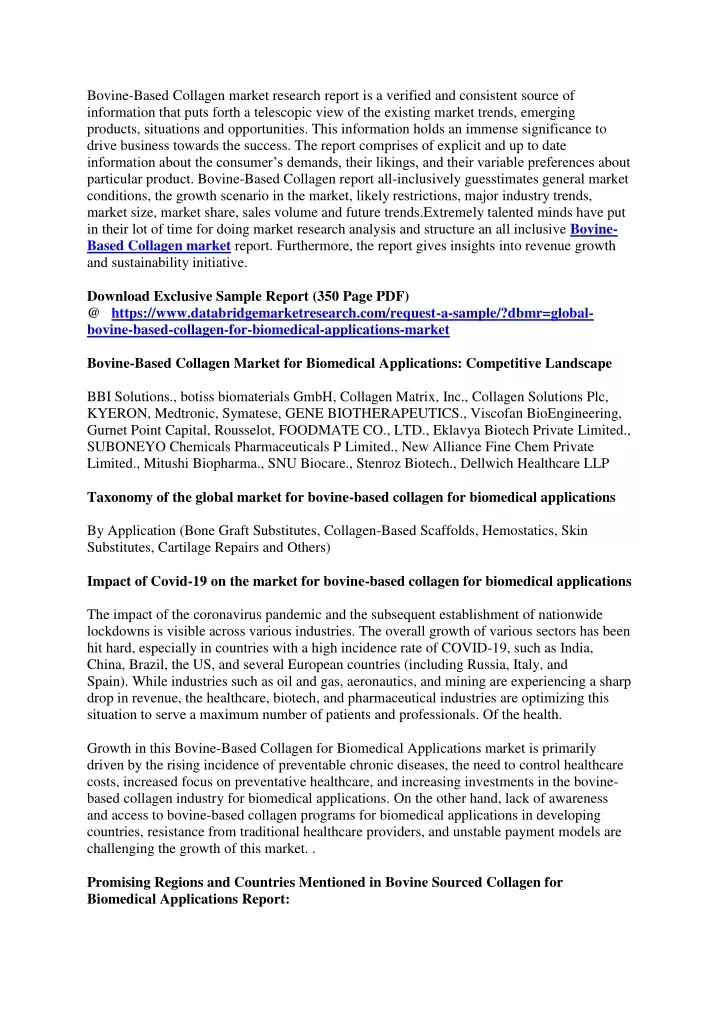 Bovine-Based Collagen market research report is a verified and consistent source of information that puts forth a telescopic view of the existing market trends, emerging products, situations and opportunities. This information holds an immense significance to drive business towards the success. The report comprises of explicit and up to date information about the consumer's demands, their likings, and their variable preferences about particular product. Bovine-Based Collagen report all-inclusively guesstimates general market conditions, the growth scenario in the market, likely restrictions, major industry trends, market size, market share, sales volume and future trends.Extremely talented minds have put in their lot of time for doing market research analysis and structure an all inclusive Bovine-Based Collagen market report. Furthermore, the report gives insights into revenue growth and sustainability initiative.

Download Exclusive Sample Report (350 Page PDF)
@ https://www.databridgemarketresearch.com/request-a-sample/?dbmr=global-bovine-based-collagen-for-biomedical-applications-market

Bovine-Based Collagen Market for Biomedical Applications: Competitive Landscape

BBI Solutions., botiss biomaterials GmbH, Collagen Matrix, Inc., Collagen Solutions Plc, KYERON, Medtronic, Symatese, GENE BIOTHERAPEUTICS., Viscofan BioEngineering, Gurnet Point Capital, Rousselot, FOODMATE CO., LTD., Eklavya Biotech Private Limited., SUBONEYO Chemicals Pharmaceuticals P Limited., New Alliance Fine Chem Private Limited., Mitushi Biopharma., SNU Biocare., Stenroz Biotech., Dellwich Healthcare LLP

Taxonomy of the global market for bovine-based collagen for biomedical applications

By Application (Bone Graft Substitutes, Collagen-Based Scaffolds, Hemostatics, Skin Substitutes, Cartilage Repairs and Others)

Impact of Covid-19 on the market for bovine-based collagen for biomedical applications

The impact of the coronavirus pandemic and the subsequent establishment of nationwide lockdowns is visible across various industries. The overall growth of various sectors has been hit hard, especially in countries with a high incidence rate of COVID-19, such as India, China, Brazil, the US, and several European countries (including Russia, Italy, and Spain). While industries such as oil and gas, aeronautics, and mining are experiencing a sharp drop in revenue, the healthcare, biotech, and pharmaceutical industries are optimizing this situation to serve a maximum number of patients and professionals. Of the health.

Growth in this Bovine-Based Collagen for Biomedical Applications market is primarily driven by the rising incidence of preventable chronic diseases, the need to control healthcare costs, increased focus on preventative healthcare, and increasing investments in the bovine-based collagen industry for biomedical applications. On the other hand, lack of awareness and access to bovine-based collagen programs for biomedical applications in developing countries, resistance from traditional healthcare providers, and unstable payment models are challenging the growth of this market. .

Promising Regions and Countries Mentioned in Bovine Sourced Collagen for Biomedical Applications Report: